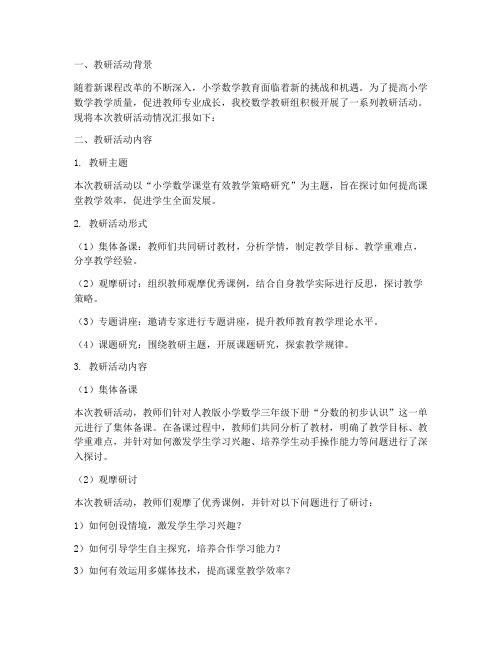 一、教研活动背景

随着新课程改革的不断深入，小学数学教育面临着新的挑战和机遇。为了提高小学数学教学质量，促进教师专业成长，我校数学教研组积极开展了一系列教研活动。现将本次教研活动情况汇报如下：

二、教研活动内容

1. 教研主题

本次教研活动以“小学数学课堂有效教学策略研究”为主题，旨在探讨如何提高课堂教学效率，促进学生全面发展。

2. 教研活动形式

（1）集体备课：教师们共同研讨教材，分析学情，制定教学目标、教学重难点，分享教学经验。

（2）观摩研讨：组织教师观摩优秀课例，结合自身教学实际进行反思，探讨教学策略。

（3）专题讲座：邀请专家进行专题讲座，提升教师教育教学理论水平。

（4）课题研究：围绕教研主题，开展课题研究，探索教学规律。

3. 教研活动内容

（1）集体备课

本次教研活动，教师们针对人教版小学数学三年级下册“分数的初步认识”这一单元进行了集体备课。在备课过程中，教师们共同分析了教材，明确了教学目标、教学重难点，并针对如何激发学生学习兴趣、培养学生动手操作能力等问题进行了深入探讨。

（2）观摩研讨

本次教研活动，教师们观摩了优秀课例，并针对以下问题进行了研讨：

1）如何创设情境，激发学生学习兴趣？

2）如何引导学生自主探究，培养合作学习能力？

3）如何有效运用多媒体技术，提高课堂教学效率？